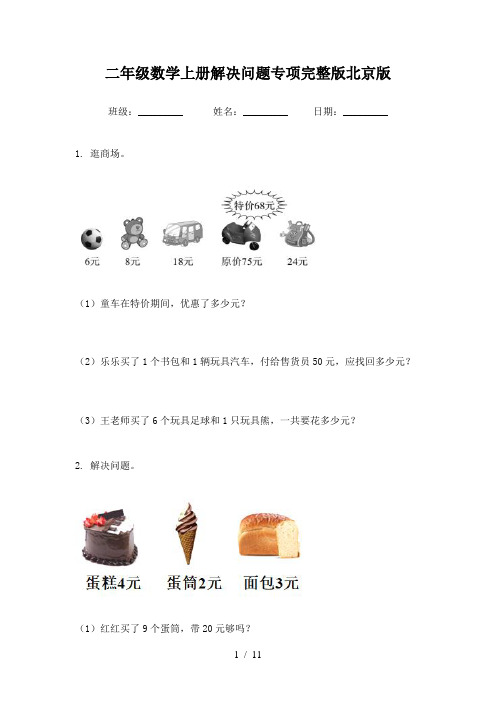 二年级数学上册解决问题专项完整版北京版

班级：________　　姓名：________　　日期：________

1. 逛商场。

特价68元

6元　　8元　　18元　　原价75元　　24元

（1）童车在特价期间，优惠了多少元？

（2）乐乐买了1个书包和1辆玩具汽车，付给售货员50元，应找回多少元？

（3）王老师买了6个玩具足球和1只玩具熊，一共要花多少元？

2. 解决问题。

蛋糕4元　　蛋筒2元　　面包3元

（1）红红买了9个蛋筒，带20元够吗？

1 / 11